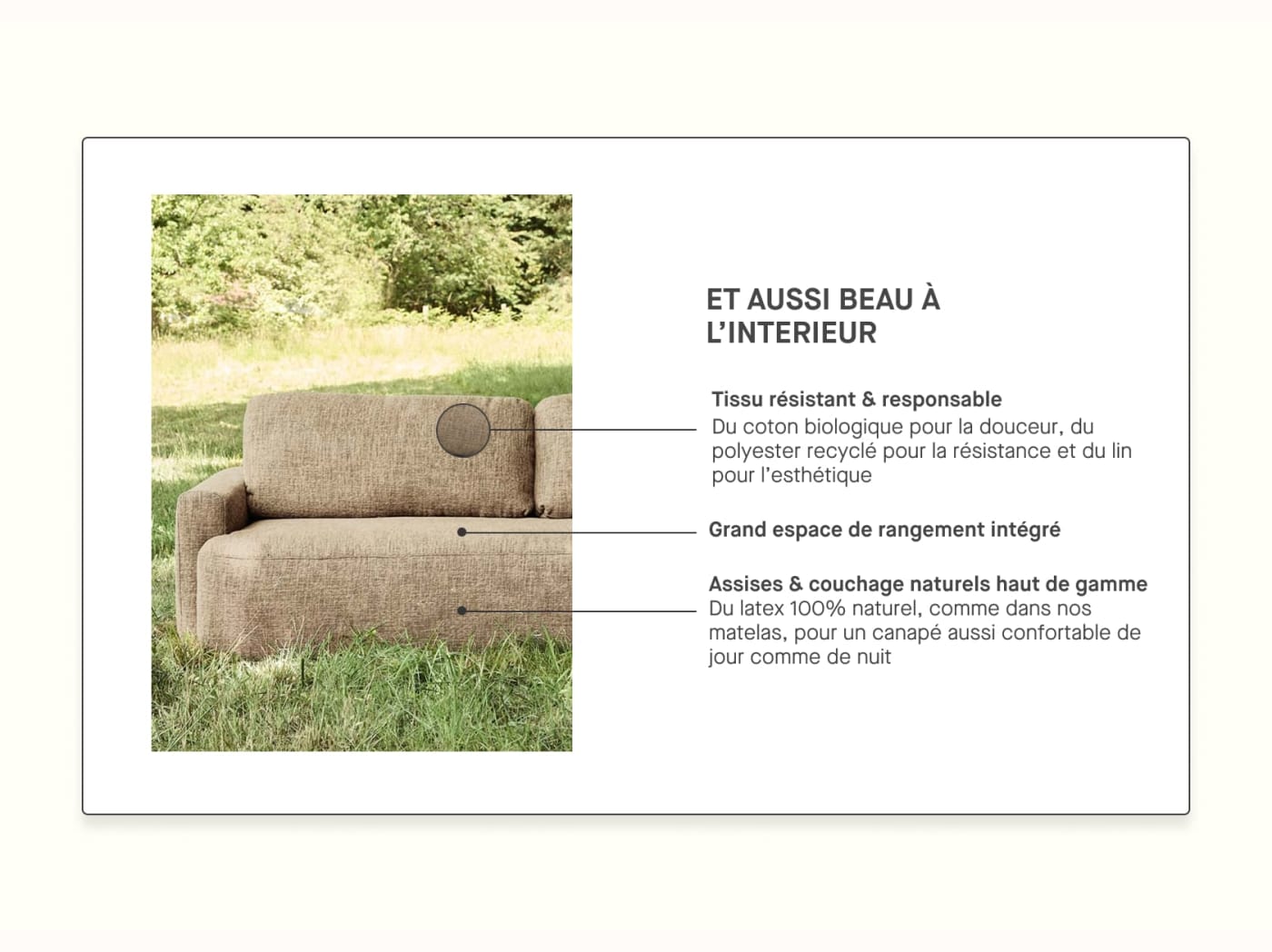 ET AUSSI BEAU À L'INTERIEUR

Tissu résistant & responsable
Du coton biologique pour la douceur, du polyester recyclé pour la résistance et du lin pour l'esthétique

Grand espace de rangement intégré

Assises & couchage naturels haut de gamme
Du latex 100% naturel, comme dans nos matelas, pour un canapé aussi confortable de jour comme de nuit